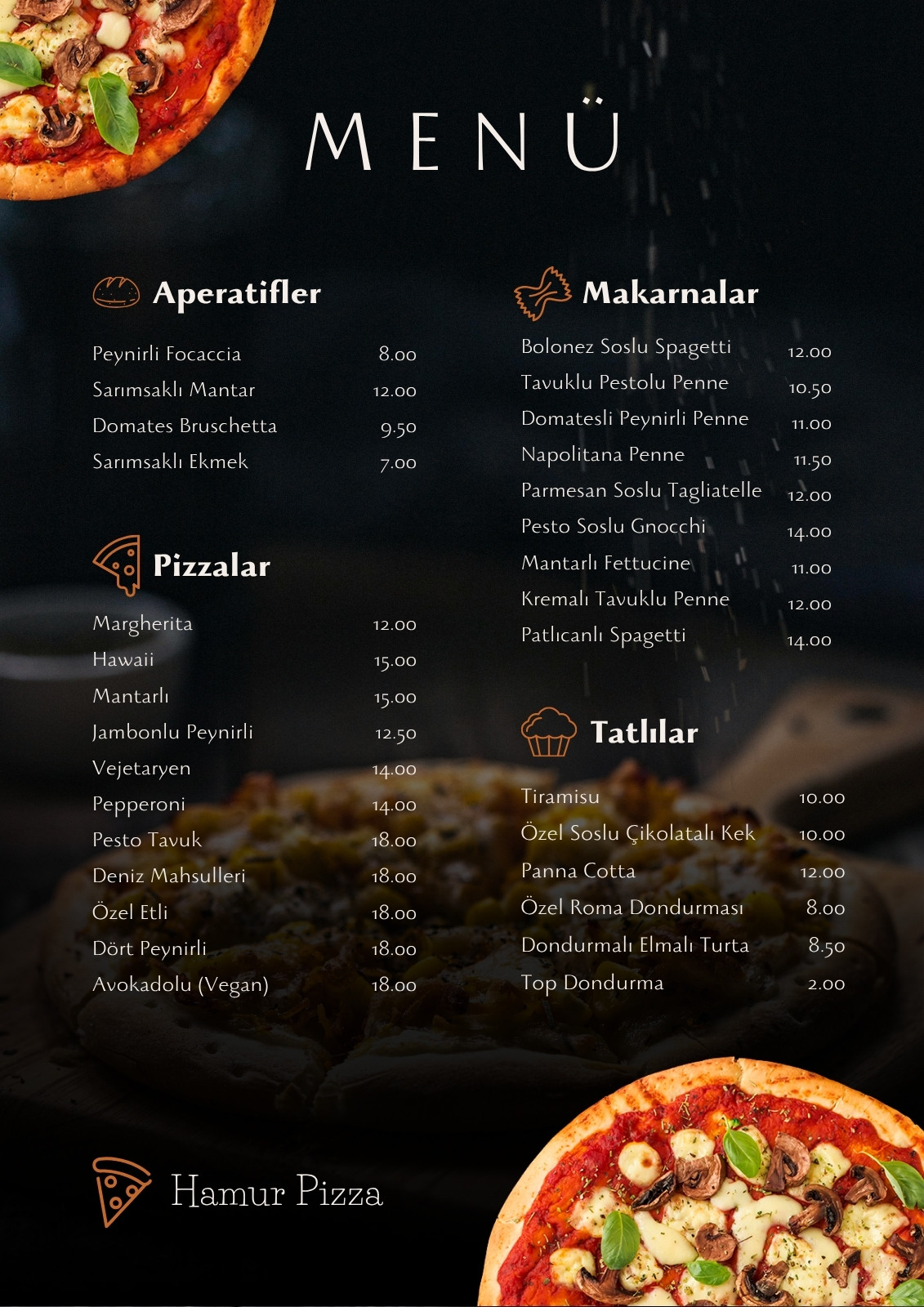 MENÜ

Aperatifler

Peynirli Focaccia 8.00
Sarımsaklı Mantar 12.00
Domates Bruschetta 9.50
Sarımsaklı Ekmek 7.00

Pizzalar

Margherita 12.00
Hawaii 15.00
Mantarlı 15.00
Jambonlu Peynirli 12.50
Vejetaryen 14.00
Pepperoni 14.00
Pesto Tavuk 18.00
Deniz Mahsulleri 18.00
Özel Etli 18.00
Dört Peynirli 18.00
Avokadolu (Vegan) 18.00

Makarnalar

Bolonez Soslu Spagetti 12.00
Tavuklu Pestolu Penne 10.50
Domatesli Peynirli Penne 11.00
Napolitana Penne 11.50
Parmesan Soslu Tagliatelle 12.00
Pesto Soslu Gnocchi 14.00
Mantarlı Fettucine 11.00
Kremalı Tavuklu Penne 12.00
Patlıcanlı Spagetti 14.00

Tatlılar

Tiramisu 10.00
Özel Soslu Çikolatalı Kek 10.00
Panna Cotta 12.00
Özel Roma Dondurması 8.00
Dondurmalı Elmalı Turta 8.50
Top Dondurma 2.00

Hamur Pizza